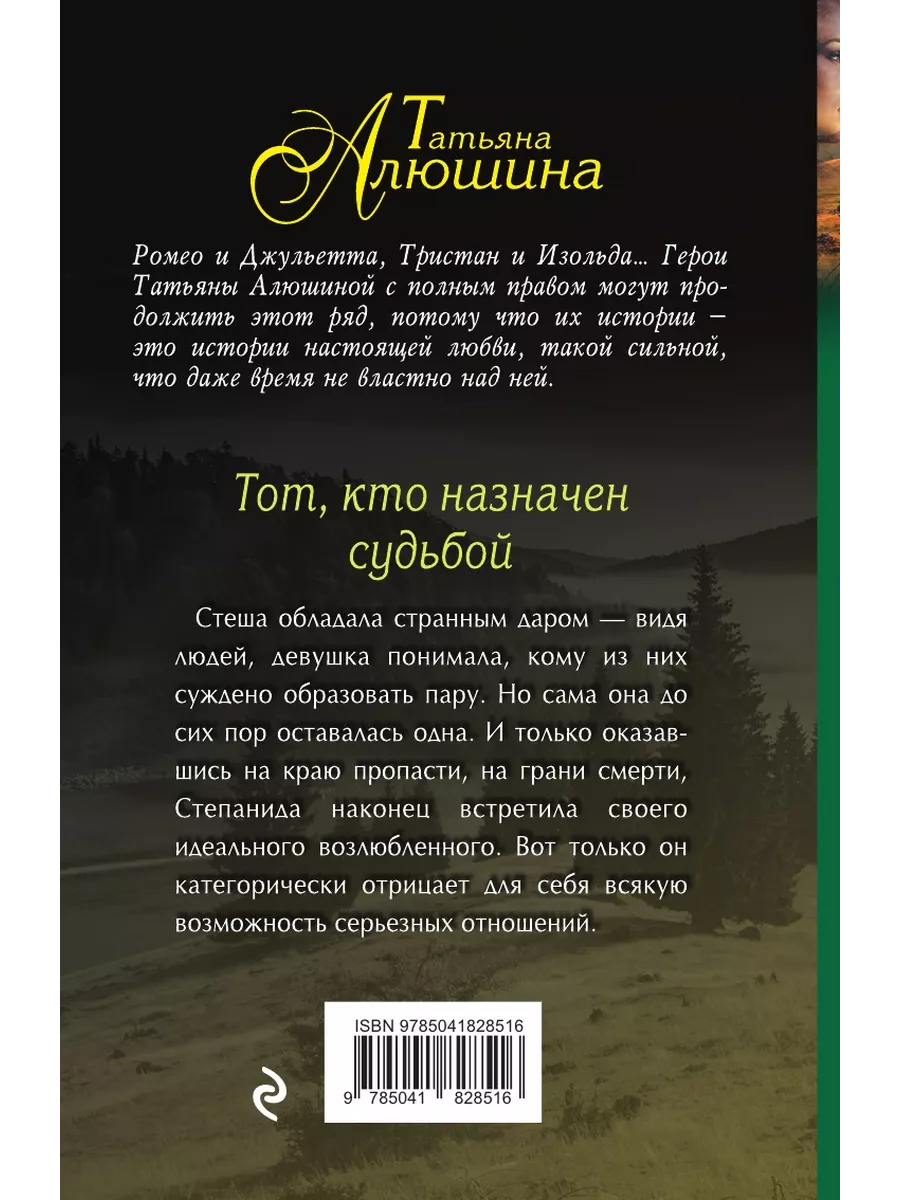 Татьяна
Алюшина

Ромео и Джульетта, Тристан и Изольда… Герои Татьяны Алюшиной с полным правом могут продолжить этот ряд, потому что их истории — это истории настоящей любви, такой сильной, что даже время не властно над ней.

Тот, кто назначен судьбой

Стеша обладала странным даром — видя людей, девушка понимала, кому из них суждено образовать пару. Но сама она до сих пор оставалась одна. И только оказавшись на краю пропасти, на грани смерти, Степанида наконец встретила своего идеального возлюбленного. Вот только он категорически отрицает для себя всякую возможность серьезных отношений.

ISBN 9785041828516

9 785041 828516